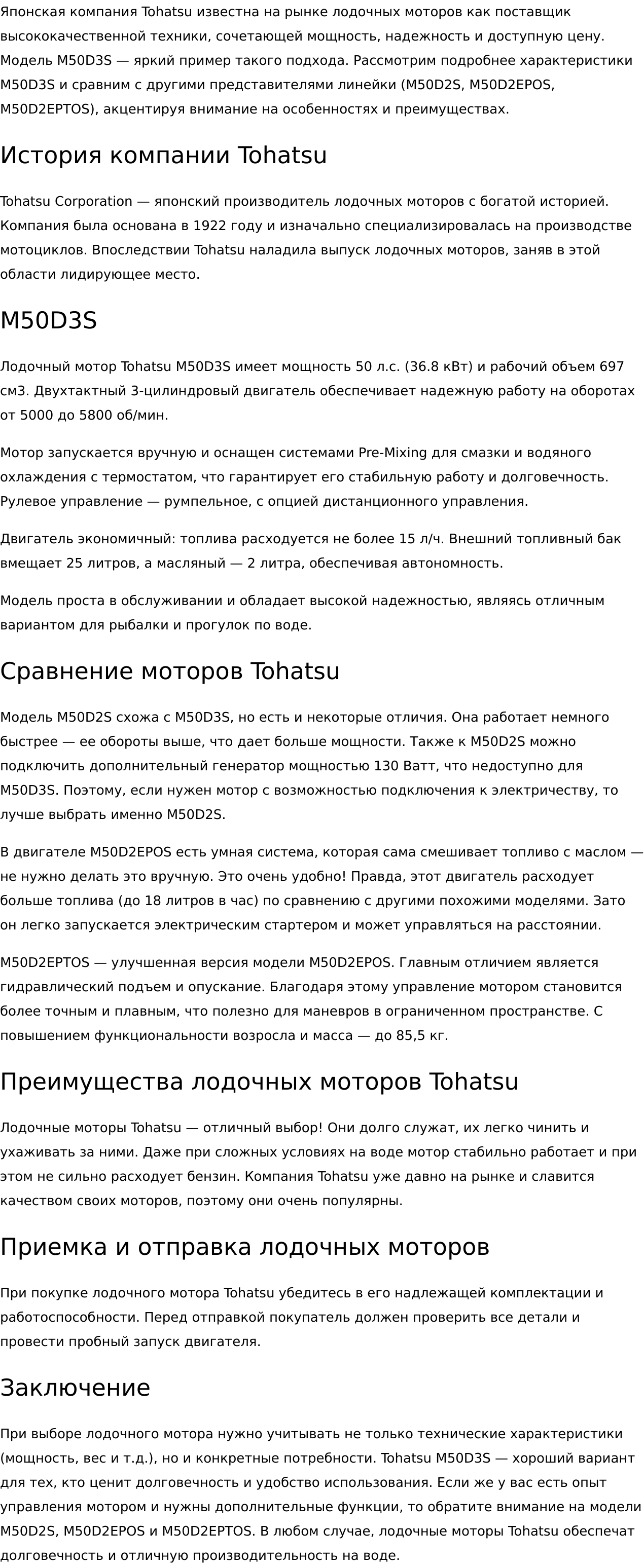 Японская компания Tohatsu известна на рынке лодочных моторов как поставщик высококачественной техники, сочетающей мощность, надежность и доступную цену. Модель M50D3S — яркий пример такого подхода. Рассмотрим подробнее характеристики M50D3S и сравним с другими представителями линейки (M50D2S, M50D2EPOS, M50D2EPTOS), акцентируя внимание на особенностях и преимуществах.

История компании Tohatsu

Tohatsu Corporation — японский производитель лодочных моторов с богатой историей. Компания была основана в 1922 году и изначально специализировалась на производстве мотоциклов. Впоследствии Tohatsu наладила выпуск лодочных моторов, заняв в этой области лидирующее место.

M50D3S

Лодочный мотор Tohatsu M50D3S имеет мощность 50 л.с. (36.8 кВт) и рабочий объем 697 см3. Двухтактный 3-цилиндровый двигатель обеспечивает надежную работу на оборотах от 5000 до 5800 об/мин.

Мотор запускается вручную и оснащен системами Pre-Mixing для смазки и водяного охлаждения с термостатом, что гарантирует его стабильную работу и долговечность. Рулевое управление — румпельное, с опцией дистанционного управления.

Двигатель экономичный: топлива расходуется не более 15 л/ч. Внешний топливный бак вмещает 25 литров, а масляный — 2 литра, обеспечивая автономность.

Модель проста в обслуживании и обладает высокой надежностью, являясь отличным вариантом для рыбалки и прогулок по воде.

Сравнение моторов Tohatsu

Модель M50D2S схожа с M50D3S, но есть и некоторые отличия. Она работает немного быстрее — ее обороты выше, что дает больше мощности. Также к M50D2S можно подключить дополнительный генератор мощностью 130 Ватт, что недоступно для M50D3S. Поэтому, если нужен мотор с возможностью подключения к электричеству, то лучше выбрать именно M50D2S.

В двигателе M50D2EPOS есть умная система, которая сама смешивает топливо с маслом — не нужно делать это вручную. Это очень удобно! Правда, этот двигатель расходует больше топлива (до 18 литров в час) по сравнению с другими похожими моделями. Зато он легко запускается электрическим стартером и может управляться на расстоянии.

M50D2EPTOS — улучшенная версия модели M50D2EPOS. Главным отличием является гидравлический подъем и опускание. Благодаря этому управление мотором становится более точным и плавным, что полезно для маневров в ограниченном пространстве. С повышением функциональности возросла и масса — до 85,5 кг.

Преимущества лодочных моторов Tohatsu

Лодочные моторы Tohatsu — отличный выбор! Они долго служат, их легко чинить и ухаживать за ними. Даже при сложных условиях на воде мотор стабильно работает и при этом не сильно расходует бензин. Компания Tohatsu уже давно на рынке и славится качеством своих моторов, поэтому они очень популярны.

Приемка и отправка лодочных моторов

При покупке лодочного мотора Tohatsu убедитесь в его надлежащей комплектации и работоспособности. Перед отправкой покупатель должен проверить все детали и провести пробный запуск двигателя.

Заключение

При выборе лодочного мотора нужно учитывать не только технические характеристики (мощность, вес и т.д.), но и конкретные потребности. Tohatsu M50D3S — хороший вариант для тех, кто ценит долговечность и удобство использования. Если же у вас есть опыт управления мотором и нужны дополнительные функции, то обратите внимание на модели M50D2S, M50D2EPOS и M50D2EPTOS. В любом случае, лодочные моторы Tohatsu обеспечат долговечность и отличную производительность на воде.